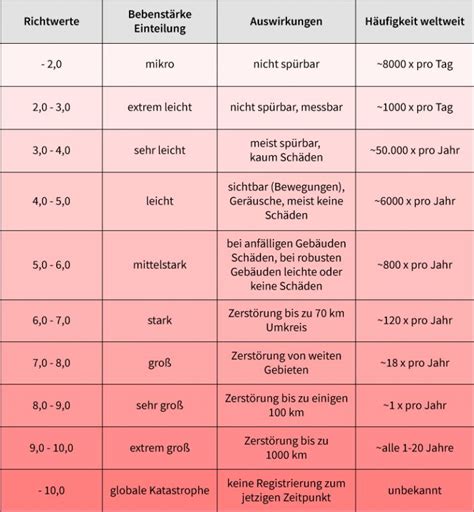 | Richtwerte | Bebenstärke Einteilung | Auswirkungen | Häufigkeit weltweit |
|---|---|---|---|
| - 2,0 | mikro | nicht spürbar | ~8000 x pro Tag |
| 2,0 - 3,0 | extrem leicht | nicht spürbar, messbar | ~1000 x pro Tag |
| 3,0 - 4,0 | sehr leicht | meist spürbar, kaum Schäden | ~50.000 x pro Jahr |
| 4,0 - 5,0 | leicht | sichtbar (Bewegungen), Geräusche, meist keine Schäden | ~6000 x pro Jahr |
| 5,0 - 6,0 | mittelstark | bei anfälligen Gebäuden Schäden, bei robusten Gebäuden leichte oder keine Schäden | ~800 x pro Jahr |
| 6,0 - 7,0 | stark | Zerstörung bis zu 70 km Umkreis | ~120 x pro Jahr |
| 7,0 - 8,0 | groß | Zerstörung von weiten Gebieten | ~18 x pro Jahr |
| 8,0 - 9,0 | sehr groß | Zerstörung bis zu einigen 100 km | ~1 x pro Jahr |
| 9,0 - 10,0 | extrem groß | Zerstörung bis zu 1000 km | ~alle 1-20 Jahre |
| - 10,0 | globale Katastrophe | keine Registrierung zum jetzigen Zeitpunkt | unbekannt |